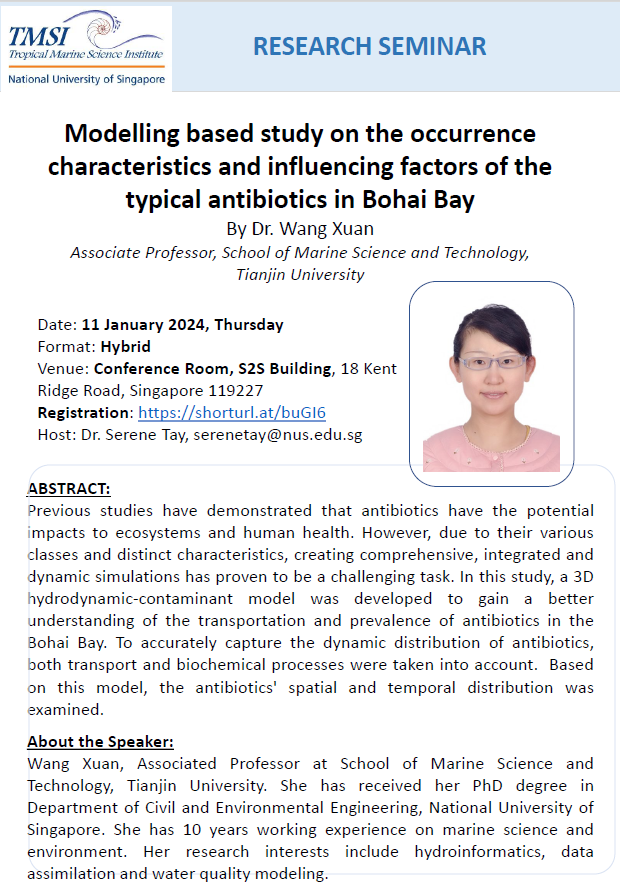 TMSI
Tropical Marine Science Institute
National University of Singapore

RESEARCH SEMINAR

Modelling based study on the occurrence characteristics and influencing factors of the typical antibiotics in Bohai Bay

By Dr. Wang Xuan

Associate Professor, School of Marine Science and Technology, Tianjin University

Date: 11 January 2024, Thursday
Format: Hybrid
Venue: Conference Room, S2S Building, 18 Kent Ridge Road, Singapore 119227
Registration: https://shorturl.at/buGI6
Host: Dr. Serene Tay, serenetay@nus.edu.sg

ABSTRACT:
Previous studies have demonstrated that antibiotics have the potential impacts to ecosystems and human health. However, due to their various classes and distinct characteristics, creating comprehensive, integrated and dynamic simulations has proven to be a challenging task. In this study, a 3D hydrodynamic-contaminant model was developed to gain a better understanding of the transportation and prevalence of antibiotics in the Bohai Bay. To accurately capture the dynamic distribution of antibiotics, both transport and biochemical processes were taken into account. Based on this model, the antibiotics' spatial and temporal distribution was examined.

About the Speaker:
Wang Xuan, Associated Professor at School of Marine Science and Technology, Tianjin University. She has received her PhD degree in Department of Civil and Environmental Engineering, National University of Singapore. She has 10 years working experience on marine science and environment. Her research interests include hydroinformatics, data assimilation and water quality modeling.